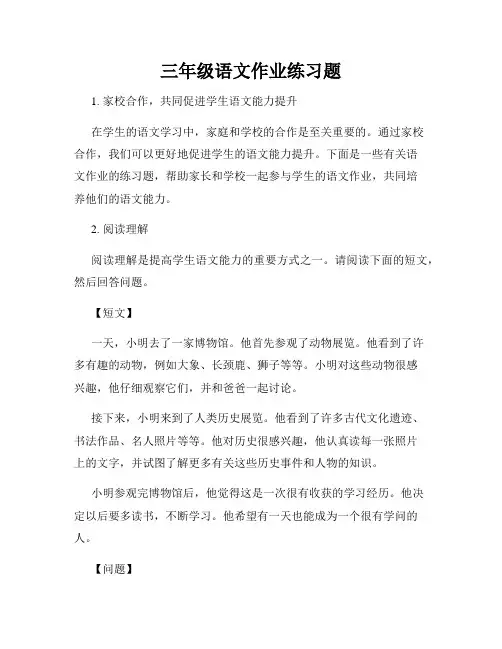 三年级语文作业练习题

1. 家校合作，共同促进学生语文能力提升

在学生的语文学习中，家庭和学校的合作是至关重要的。通过家校合作，我们可以更好地促进学生的语文能力提升。下面是一些有关语文作业的练习题，帮助家长和学校一起参与学生的语文作业，共同培养他们的语文能力。

2. 阅读理解

阅读理解是提高学生语文能力的重要方式之一。请阅读下面的短文，然后回答问题。

【短文】

一天，小明去了一家博物馆。他首先参观了动物展览。他看到了许多有趣的动物，例如大象、长颈鹿、狮子等等。小明对这些动物很感兴趣，他仔细观察它们，并和爸爸一起讨论。

接下来，小明来到了人类历史展览。他看到了许多古代文化遗迹、书法作品、名人照片等等。他对历史很感兴趣，他认真读每一张照片上的文字，并试图了解更多有关这些历史事件和人物的知识。

小明参观完博物馆后，他觉得这是一次很有收获的学习经历。他决定以后要多读书，不断学习。他希望有一天也能成为一个很有学问的人。

【问题】